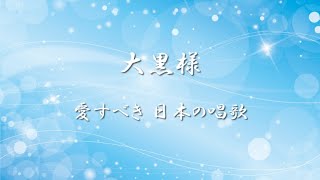 大黒様

愛すべき 日本の唱歌